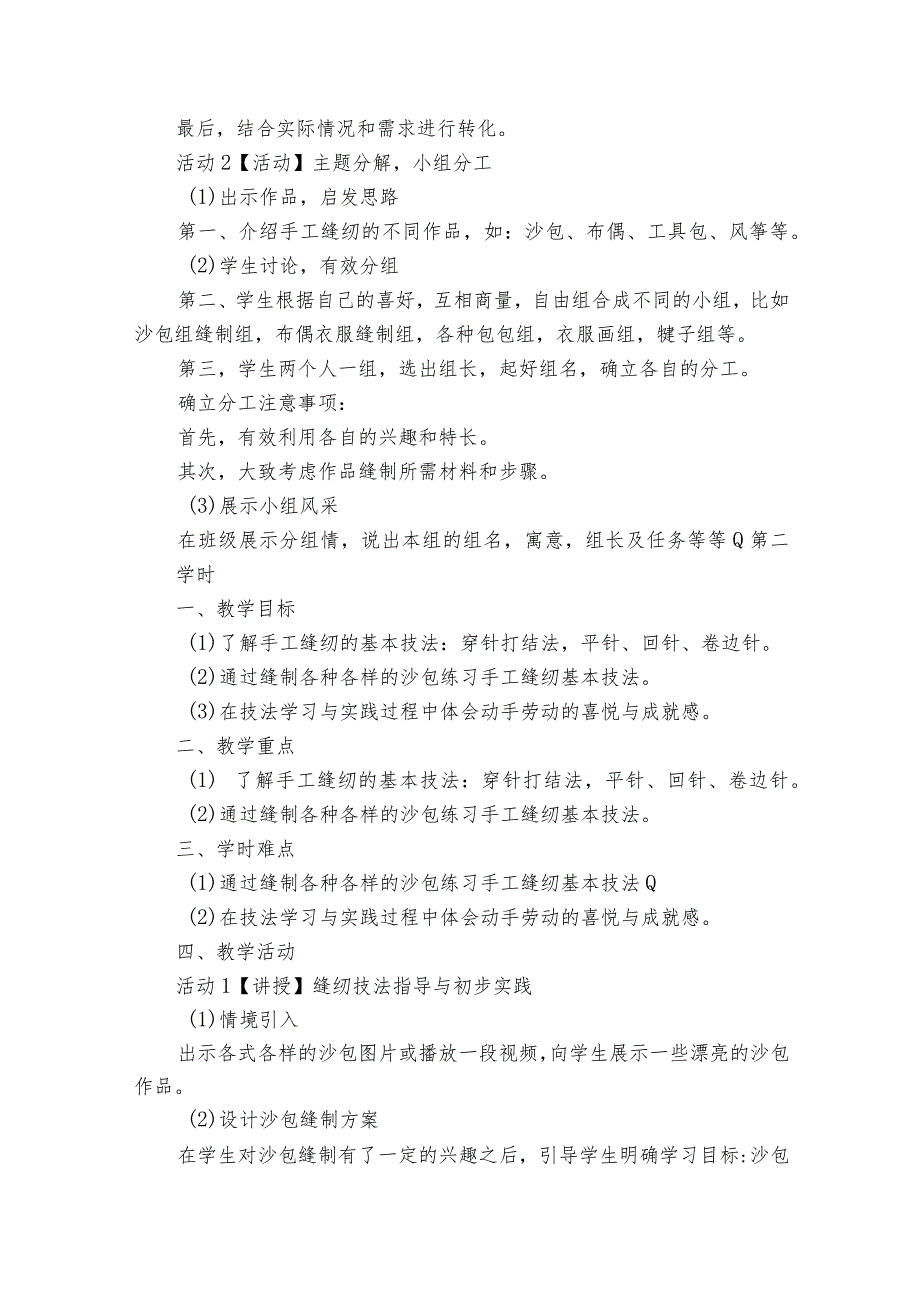 最后，结合实际情况和需求进行转化。

活动2【活动】主题分解，小组分工

(1)出示作品，启发思路

第一、介绍手工缝纫的不同作品，如：沙包、布偶、工具包、风筝等。

(2)学生讨论，有效分组

第二、学生根据自己的喜好，互相商量，自由组合成不同的小组，比如沙包组缝制组，布偶衣服缝制组，各种包包组，衣服画组，毽子组等。

第三，学生两个人一组，选出组长，起好组名，确立各自的分工。

确立分工注意事项：

首先，有效利用各自的兴趣和特长。

其次，大致考虑作品缝制所需材料和步骤。

(3)展示小组风采

在班级展示分组情，说出本组的组名，寓意，组长及任务等等Q第二学时

一、教学目标

(1)了解手工缝纫的基本技法：穿针打结法，平针、回针、卷边针。

(2)通过缝制各种各样的沙包练习手工缝纫基本技法。

(3)在技法学习与实践过程中体会动手劳动的喜悦与成就感。

二、教学重点

(1) 了解手工缝纫的基本技法：穿针打结法，平针、回针、卷边针。

(2)通过缝制各种各样的沙包练习手工缝纫基本技法。

三、学时难点

(1)通过缝制各种各样的沙包练习手工缝纫基本技法Q

(2)在技法学习与实践过程中体会动手劳动的喜悦与成就感。

四、教学活动

活动1【讲授】缝纫技法指导与初步实践

(1)情境引入

出示各式各样的沙包图片或播放一段视频，向学生展示一些漂亮的沙包作品。

(2)设计沙包缝制方案

在学生对沙包缝制有了一定的兴趣之后，引导学生明确学习目标:沙包